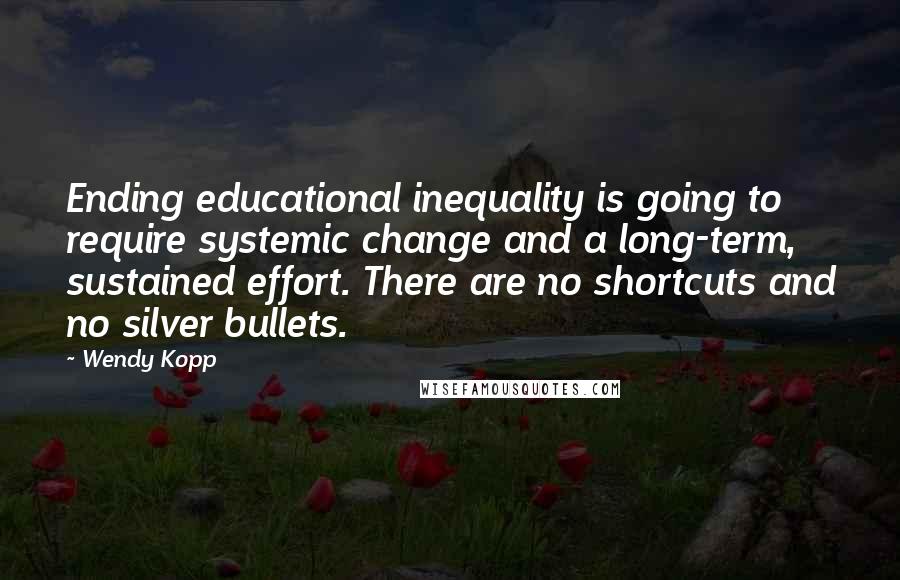 Ending educational inequality is going to require systemic change and a long-term, sustained effort. There are no shortcuts and no silver bullets.

- Wendy Kopp

WISEFAMOUSQUOTES.COM